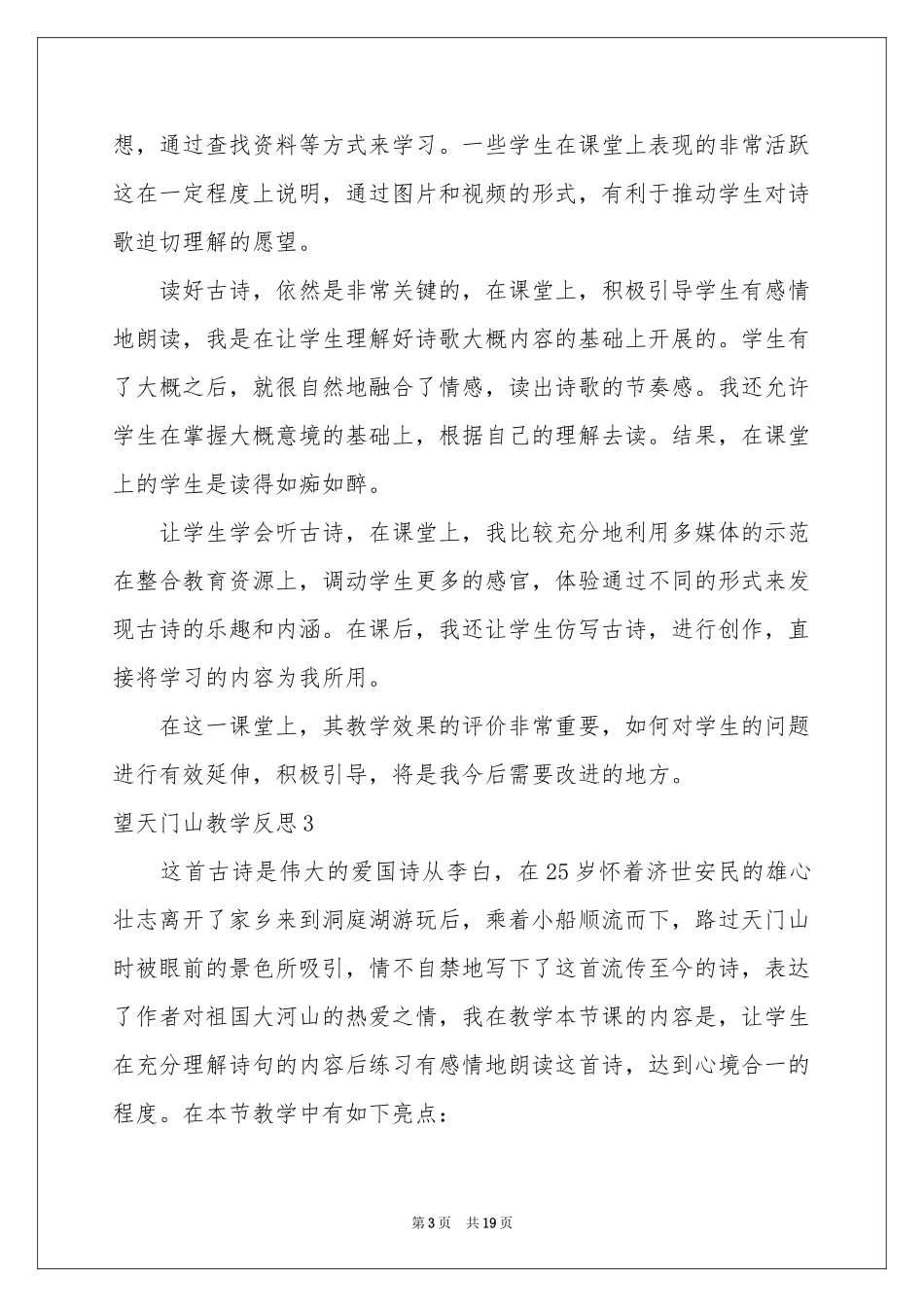 想，通过查找资料等方式来学习。一些学生在课堂上表现的非常活跃这在一定程度上说明，通过图片和视频的形式，有利于推动学生对诗歌迫切理解的愿望。

读好古诗，依然是非常关键的，在课堂上，积极引导学生有感情地朗读，我是在让学生理解好诗歌大概内容的基础上开展的。学生有了大概之后，就很自然地融合了情感，读出诗歌的节奏感。我还允许学生在掌握大概意境的基础上，根据自己的理解去读。结果，在课堂上的学生是读得如痴如醉。

让学生学会听古诗，在课堂上，我比较充分地利用多媒体的示范在整合教育资源上，调动学生更多的感官，体验通过不同的形式来发现古诗的乐趣和内涵。在课后，我还让学生仿写古诗，进行创作，直接将学习的内容为我所用。

在这一课堂上，其教学效果的评价非常重要，如何对学生的问题进行有效延伸，积极引导，将是我今后需要改进的地方。

望天门山教学反思3

这首古诗是伟大的爱国诗从李白，在25岁怀着济世安民的雄心壮志离开了家乡来到洞庭湖游玩后，乘着小船顺流而下，路过天门山时被眼前的景色所吸引，情不自禁地写下了这首流传至今的诗，表达了作者对祖国大河山的热爱之情，我在教学本节课的内容是，让学生在充分理解诗句的内容后练习有感情地朗读这首诗，达到心境合一的程度。在本节教学中有如下亮点：

第3页 共19页